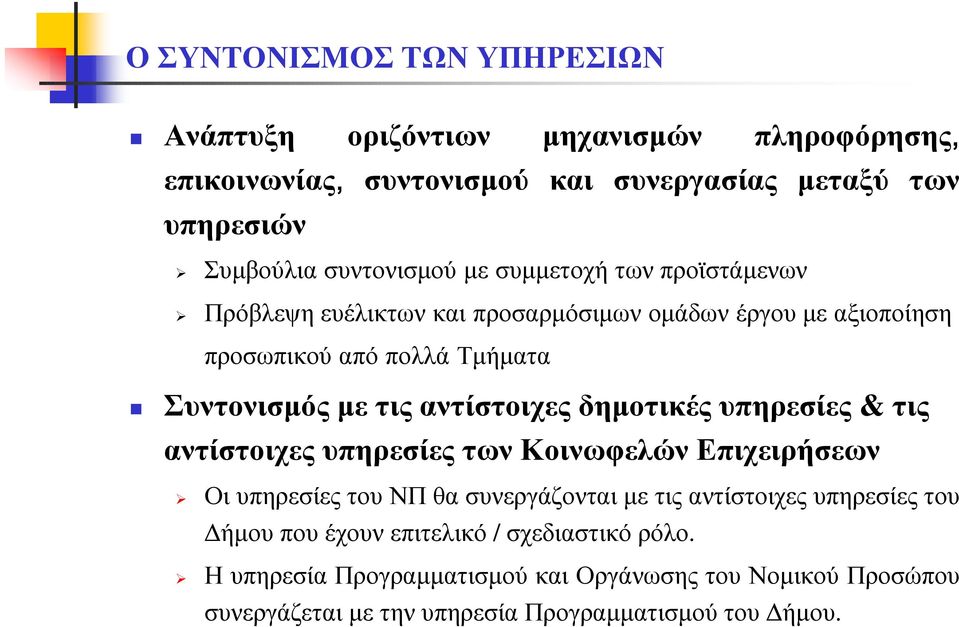 Ο ΣΥΝΤΟΝΙΣΜΟΣ ΤΩΝ ΥΠΗΡΕΣΙΩΝ

Ανάπτυξη οριζόντιων μηχανισμών πληροφόρησης, επικοινωνίας, συντονισμού και συνεργασίας μεταξύ των υπηρεσιών

Συμβούλια συντονισμού με συμμετοχή των προϊστάμενων

Πρόβλεψη ευέλικτων και προσαρμόσιμων ομάδων έργου με αξιοποίηση προσωπικού από πολλά Τμήματα

Συντονισμός με τις αντίστοιχες δημοτικές υπηρεσίες & τις αντίστοιχες υπηρεσίες των Κοινωφελών Επιχειρήσεων

Οι υπηρεσίες του ΝΠ θα συνεργάζονται με τις αντίστοιχες υπηρεσίες του Δήμου που έχουν επιτελικό / σχεδιαστικό ρόλο.

Η υπηρεσία Προγραμματισμού και Οργάνωσης του Νομικού Προσώπου συνεργάζεται με την υπηρεσία Προγραμματισμού του Δήμου.